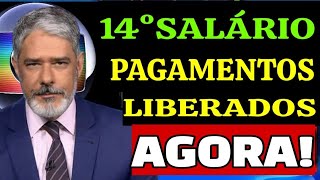 14°SALÁRIO
PAGAMENTOS
LIBERADOS
AGORA!